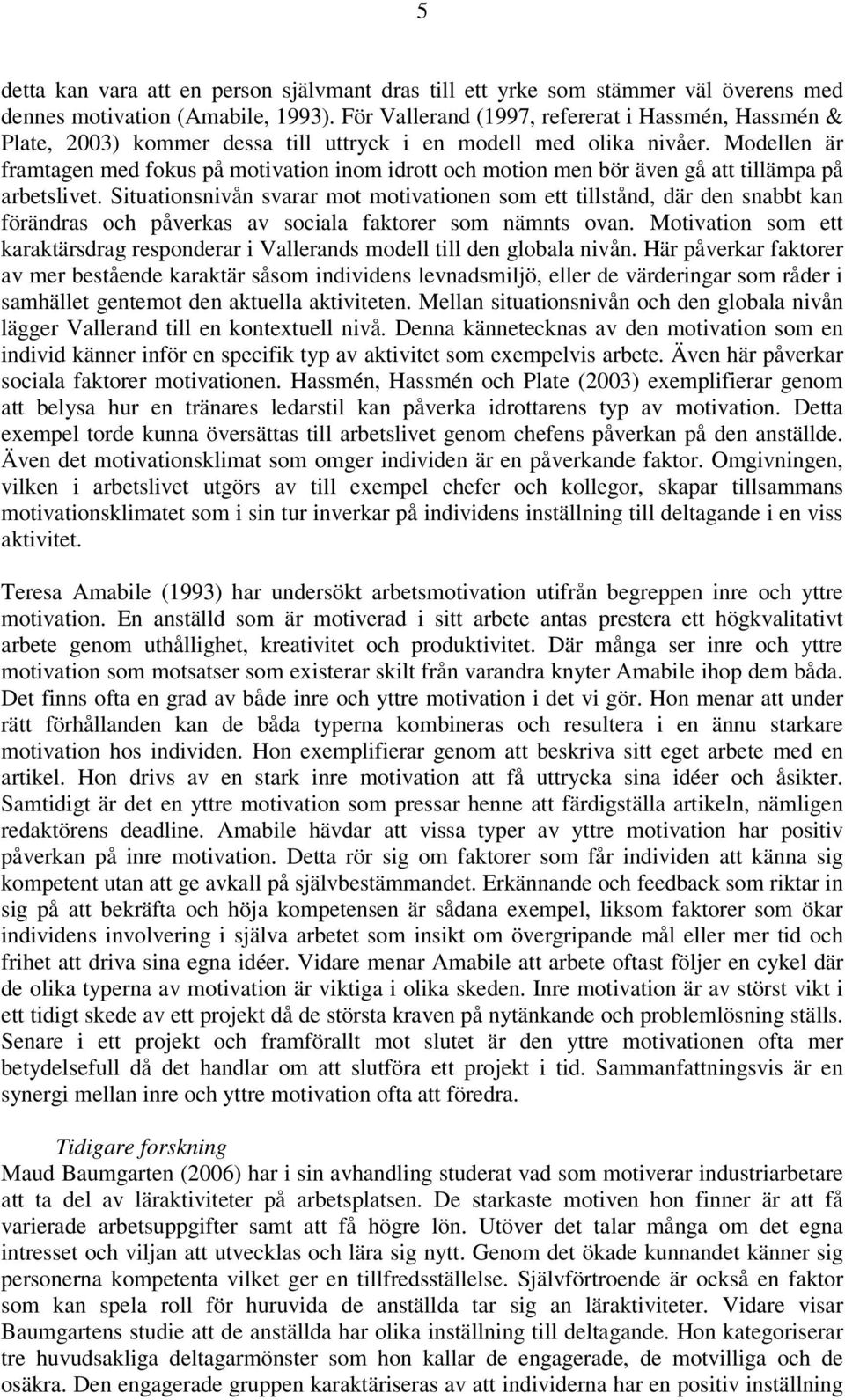 5

detta kan vara att en person självmant dras till ett yrke som stämmer väl överens med dennes motivation (Amabile, 1993). För Vallerand (1997, refererat i Hassmén, Hassmén & Plate, 2003) kommer dessa till uttryck i en modell med olika nivåer. Modellen är framtagen med fokus på motivation inom idrott och motion men bör även gå att tillämpa på arbetslivet. Situationsnivån svarar mot motivationen som ett tillstånd, där den snabbt kan förändras och påverkas av sociala faktorer som nämnts ovan. Motivation som ett karaktärsdrag responderar i Vallerands modell till den globala nivån. Här påverkar faktorer av mer bestående karaktär såsom individens levnadsmiljö, eller de värderingar som råder i samhället gentemot den aktuella aktiviteten. Mellan situationsnivån och den globala nivån lägger Vallerand till en kontextuell nivå. Denna kännetecknas av den motivation som en individ känner inför en specifik typ av aktivitet som exempelvis arbete. Även här påverkar sociala faktorer motivationen. Hassmén, Hassmén och Plate (2003) exemplifierar genom att belysa hur en tränares ledarstil kan påverka idrottarens typ av motivation. Detta exempel torde kunna översättas till arbetslivet genom chefens påverkan på den anställde. Även det motivationsklimat som omger individen är en påverkande faktor. Omgivningen, vilken i arbetslivet utgörs av till exempel chefer och kollegor, skapar tillsammans motivationsklimatet som i sin tur inverkar på individens inställning till deltagande i en viss aktivitet.

Teresa Amabile (1993) har undersökt arbetsmotivation utifrån begreppen inre och yttre motivation. En anställd som är motiverad i sitt arbete antas prestera ett högkvalitativt arbete genom uthållighet, kreativitet och produktivitet. Där många ser inre och yttre motivation som motsatser som existerar skilt från varandra knyter Amabile ihop dem båda. Det finns ofta en grad av både inre och yttre motivation i det vi gör. Hon menar att under rätt förhållanden kan de båda typerna kombineras och resultera i en ännu starkare motivation hos individen. Hon exemplifierar genom att beskriva sitt eget arbete med en artikel. Hon drivs av en stark inre motivation att få uttrycka sina idéer och åsikter. Samtidigt är det en yttre motivation som pressar henne att färdigställa artikeln, nämligen redaktörens deadline. Amabile hävdar att vissa typer av yttre motivation har positiv påverkan på inre motivation. Detta rör sig om faktorer som får individen att känna sig kompetent utan att ge avkall på självbestämmandet. Erkännande och feedback som riktar in sig på att bekräfta och höja kompetensen är sådana exempel, liksom faktorer som ökar individens involvering i själva arbetet som insikt om övergripande mål eller mer tid och frihet att driva sina egna idéer. Vidare menar Amabile att arbete oftast följer en cykel där de olika typerna av motivation är viktiga i olika skeden. Inre motivation är av störst vikt i ett tidigt skede av ett projekt då de största kraven på nytänkande och problemlösning ställs. Senare i ett projekt och framförallt mot slutet är den yttre motivationen ofta mer betydelsefull då det handlar om att slutföra ett projekt i tid. Sammanfattningsvis är en synergi mellan inre och yttre motivation ofta att föredra.

Tidigare forskning
Maud Baumgarten (2006) har i sin avhandling studerat vad som motiverar industriarbetare att ta del av läraktiviteter på arbetsplatsen. De starkaste motiven hon finner är att få varierade arbetsuppgifter samt att få högre lön. Utöver det talar många om det egna intresset och viljan att utvecklas och lära sig nytt. Genom det ökade kunnandet känner sig personerna kompetenta vilket ger en tillfredsställelse. Självförtroende är också en faktor som kan spela roll för huruvida de anställda tar sig an läraktiviteter. Vidare visar Baumgartens studie att de anställda har olika inställning till deltagande. Hon kategoriserar tre huvudsakliga deltagarmönster som hon kallar de engagerade, de motvilliga och de osäkra. Den engagerade gruppen karaktäriseras av att individerna har en positiv inställning